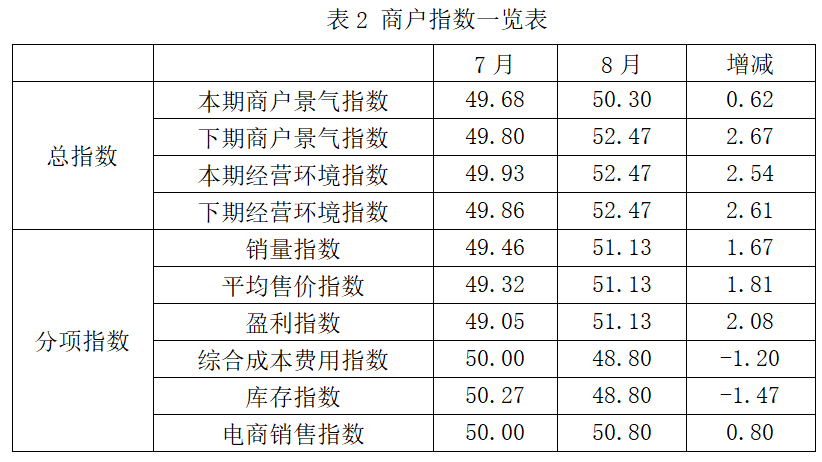 表2 商户指数一览表

|  |  | 7月 | 8月 | 增减 |
|---|---|---|---|---|
| 总指数 | 本期商户景气指数 | 49.68 | 50.30 | 0.62 |
|  | 下期商户景气指数 | 49.80 | 52.47 | 2.67 |
|  | 本期经营环境指数 | 49.93 | 52.47 | 2.54 |
|  | 下期经营环境指数 | 49.86 | 52.47 | 2.61 |
| 分项指数 | 销量指数 | 49.46 | 51.13 | 1.67 |
|  | 平均售价指数 | 49.32 | 51.13 | 1.81 |
|  | 盈利指数 | 49.05 | 51.13 | 2.08 |
|  | 综合成本费用指数 | 50.00 | 48.80 | -1.20 |
|  | 库存指数 | 50.27 | 48.80 | -1.47 |
|  | 电商销售指数 | 50.00 | 50.80 | 0.80 |